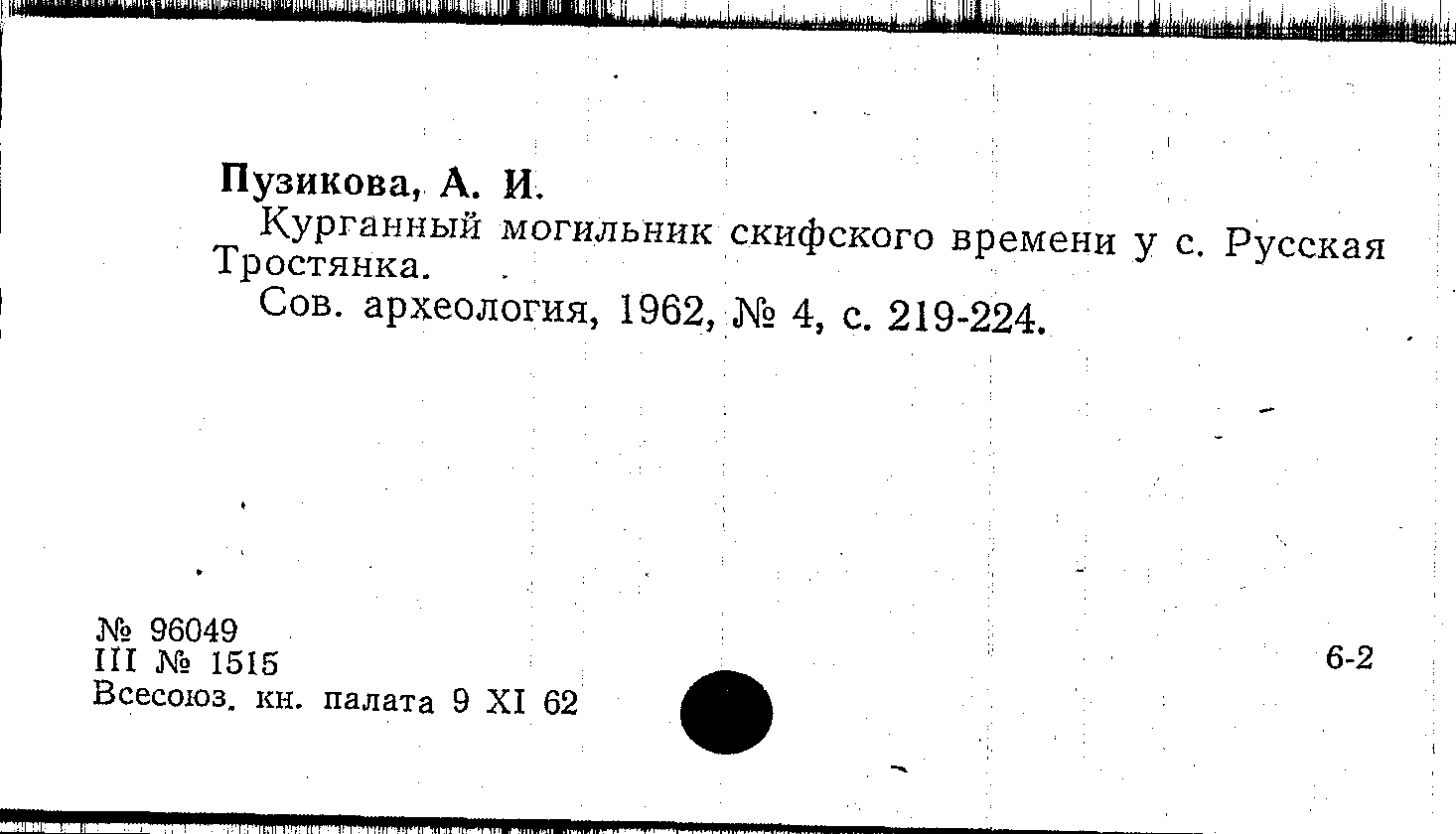 Пузикова, А. И.

Курганный могильник скифского времени у с. Русская Тростянка.

Сов. археология, 1962, № 4, с. 219-224.

№ 96049
III № 1515
Всесоюз. кн. палата 9 XI 62

6-2